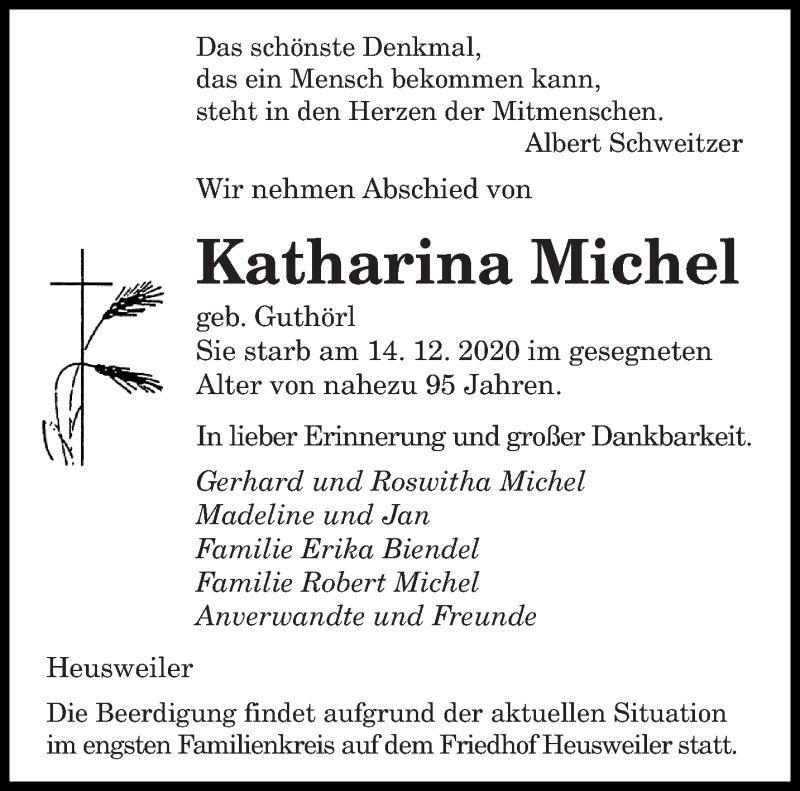 Das schönste Denkmal,
das ein Mensch bekommen kann,
steht in den Herzen der Mitmenschen.
Albert Schweitzer

Wir nehmen Abschied von

Katharina Michel

geb. Guthörl
Sie starb am 14. 12. 2020 im gesegneten Alter von nahezu 95 Jahren.

In lieber Erinnerung und großer Dankbarkeit.

Gerhard und Roswitha Michel
Madeline und Jan
Familie Erika Biendel
Familie Robert Michel
Anverwandte und Freunde

Heusweiler

Die Beerdigung findet aufgrund der aktuellen Situation im engsten Familienkreis auf dem Friedhof Heusweiler statt.